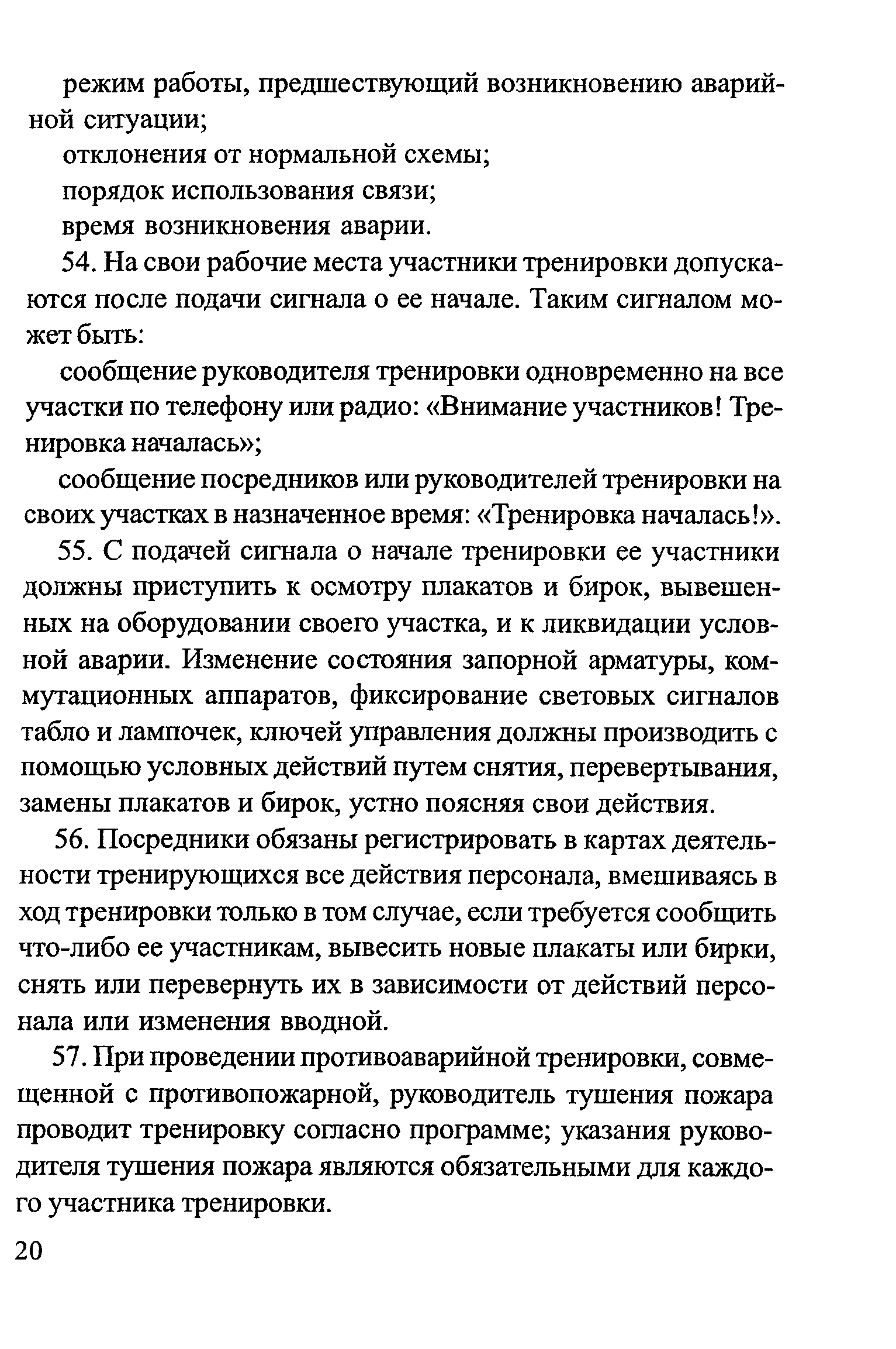 режим работы, предшествующий возникновению аварийной ситуации;

отклонения от нормальной схемы;

порядок использования связи;

время возникновения аварии.

54. На свои рабочие места участники тренировки допускаются после подачи сигнала о ее начале. Таким сигналом может быть:

сообщение руководителя тренировки одновременно на все участки по телефону или радио: «Внимание участников! Тренировка началась»;

сообщение посредников или руководителей тренировки на своих участках в назначенное время: «Тренировка началась!».

55. С подачей сигнала о начале тренировки ее участники должны приступить к осмотру плакатов и бирок, вывешенных на оборудовании своего участка, и к ликвидации условной аварии. Изменение состояния запорной арматуры, коммутационных аппаратов, фиксирование световых сигналов табло и лампочек, ключей управления должны производить с помощью условных действий путем снятия, перевертывания, замены плакатов и бирок, устно поясняя свои действия.

56. Посредники обязаны регистрировать в картах деятельности тренирующихся все действия персонала, вмешиваясь в ход тренировки только в том случае, если требуется сообщить что-либо ее участникам, вывесить новые плакаты или бирки, снять или перевернуть их в зависимости от действий персонала или изменения вводной.

57. При проведении противоаварийной тренировки, совмещенной с противопожарной, руководитель тушения пожара проводит тренировку согласно программе; указания руководителя тушения пожара являются обязательными для каждого участника тренировки.

20